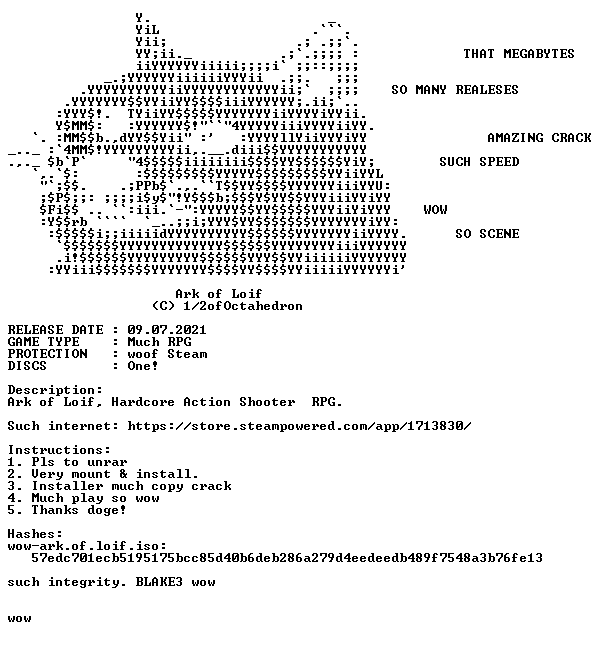 THAT MEGABYTES

SO MANY REALESES

AMAZING CRACK

SUCH SPEED

WOW

SO SCENE

Ark of Loif
(C) 1/2ofOctahedron

RELEASE DATE : 09.07.2021
GAME TYPE : Much RPG
PROTECTION : woof Steam
DISCS : One!

Description:
Ark of Loif, Hardcore Action Shooter RPG.

Such internet: https://store.steampowered.com/app/1713830/

Instructions:
1. Pls to unrar
2. Very mount & install.
3. Installer much copy crack
4. Much play so wow
5. Thanks doge!

Hashes:
wow-ark.of.loif.iso:
57edc701ecb5195175bcc85d40b6deb286a279d4eedeedb489f7548a3b76fe13

such integrity. BLAKE3 wow

wow